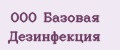 000 Базовая Дезинфекция